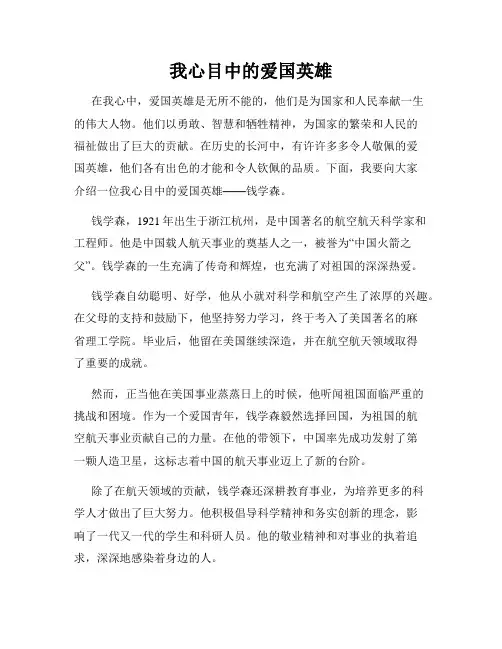 我心目中的爱国英雄

在我心中，爱国英雄是无所不能的，他们是为国家和人民奉献一生的伟大人物。他们以勇敢、智慧和牺牲精神，为国家的繁荣和人民的福祉做出了巨大的贡献。在历史的长河中，有许许多多令人敬佩的爱国英雄，他们各有出色的才能和令人钦佩的品质。下面，我要向大家介绍一位我心目中的爱国英雄——钱学森。

钱学森，1921年出生于浙江杭州，是中国著名的航空航天科学家和工程师。他是中国载人航天事业的奠基人之一，被誉为“中国火箭之父”。钱学森的一生充满了传奇和辉煌，也充满了对祖国的深深热爱。

钱学森自幼聪明、好学，他从小就对科学和航空产生了浓厚的兴趣。在父母的支持和鼓励下，他坚持努力学习，终于考入了美国著名的麻省理工学院。毕业后，他留在美国继续深造，并在航空航天领域取得了重要的成就。

然而，正当他在美国事业蒸蒸日上的时候，他听闻祖国面临严重的挑战和困境。作为一个爱国青年，钱学森毅然选择回国，为祖国的航空航天事业贡献自己的力量。在他的带领下，中国率先成功发射了第一颗人造卫星，这标志着中国的航天事业迈上了新的台阶。

除了在航天领域的贡献，钱学森还深耕教育事业，为培养更多的科学人才做出了巨大努力。他积极倡导科学精神和务实创新的理念，影响了一代又一代的学生和科研人员。他的敬业精神和对事业的执着追求，深深地感染着身边的人。